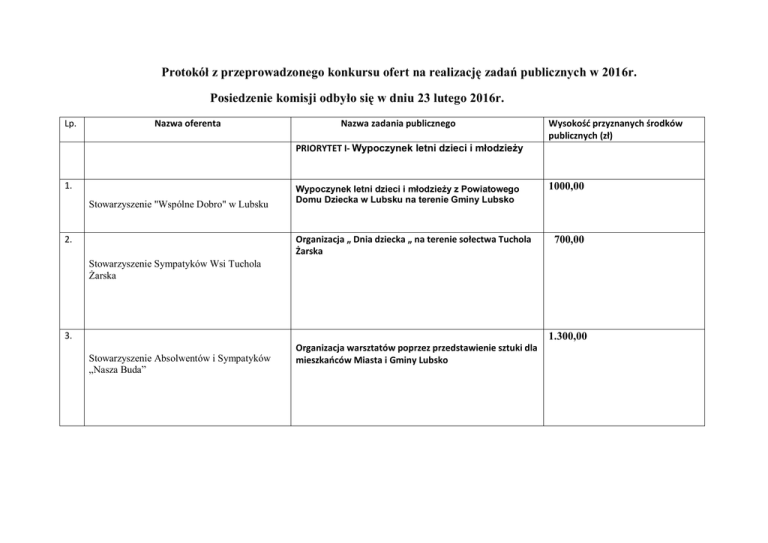 Protokół z przeprowadzonego konkursu ofert na realizację zadań publicznych w 2016r.

Posiedzenie komisji odbyło się w dniu 23 lutego 2016r.

| Lp. | Nazwa oferenta | Nazwa zadania publicznego | Wysokość przyznanych środków publicznych (zł) |
|---|---|---|---|
| | | PRIORYTET I- Wypoczynek letni dzieci i młodzieży | |
| 1. | Stowarzyszenie "Wspólne Dobro" w Lubsku | Wypoczynek letni dzieci i młodzieży z Powiatowego Domu Dziecka w Lubsku na terenie Gminy Lubsko | 1000,00 |
| 2. | Stowarzyszenie Sympatyków Wsi Tuchola Żarska | Organizacja „ Dnia dziecka „ na terenie sołectwa Tuchola Żarska | 700,00 |
| 3. | Stowarzyszenie Absolwentów i Sympatyków „Nasza Buda” | Organizacja warsztatów poprzez przedstawienie sztuki dla mieszkańców Miasta i Gminy Lubsko | 1.300,00 |